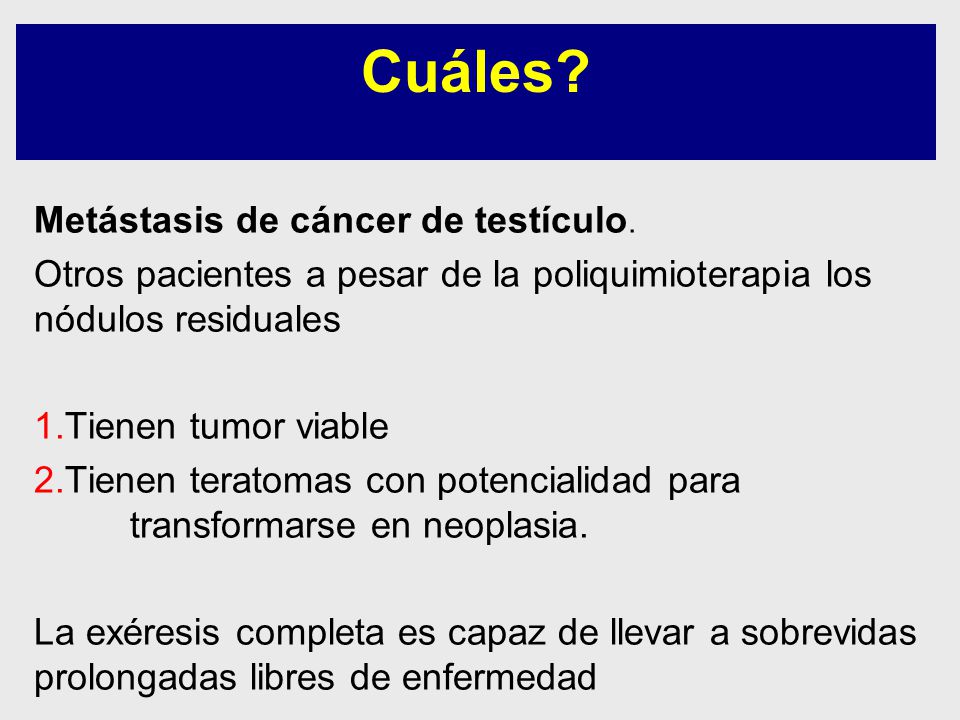 Cuáles?

Metástasis de cáncer de testículo.

Otros pacientes a pesar de la poliquimioterapia los nódulos residuales

1.Tienen tumor viable

2.Tienen teratomas con potencialidad para transformarse en neoplasia.

La exéresis completa es capaz de llevar a sobrevidas prolongadas libres de enfermedad